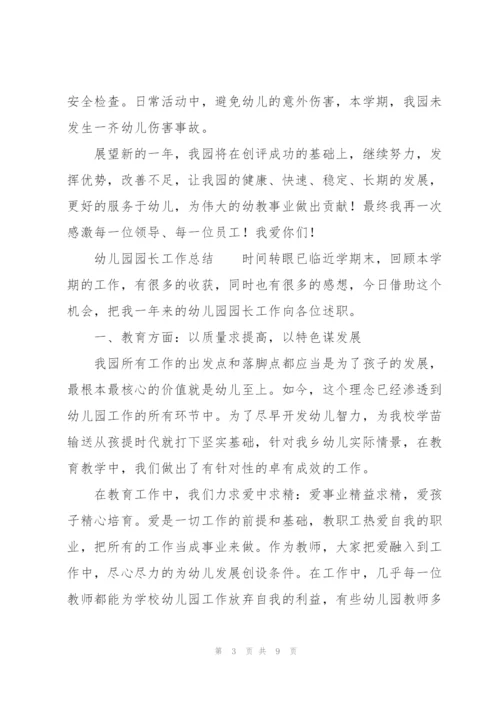 安全检查。日常活动中，避免幼儿的意外伤害，本学期，我园未发生一齐幼儿伤害事故。

展望新的一年，我园将在创评成功的基础上，继续努力，发挥优势，改善不足，让我园的健康、快速、稳定、长期的发展，更好的服务于幼儿，为伟大的幼教事业做出贡献！最终我再一次感激每一位领导、每一位员工！我爱你们！

幼儿园园长工作总结　　时间转眼已临近学期末，回顾本学期的工作，有很多的收获，同时也有很多的感想，今日借助这个机会，把我一年来的幼儿园园长工作向各位述职。

一、教育方面：以质量求提高，以特色谋发展

我园所有工作的出发点和落脚点都应当是为了孩子的发展，最根本最核心的价值就是幼儿至上。如今，这个理念已经渗透到幼儿园工作的所有环节中。为了尽早开发幼儿智力，为我校学苗输送从孩提时代就打下坚实基础，针对我乡幼儿实际情景，在教育教学中，我们做出了有针对性的卓有成效的工作。

在教育工作中，我们力求爱中求精：爱事业精益求精，爱孩子精心培育。爱是一切工作的前提和基础，教职工热爱自我的职业，把所有的工作当成事业来做。作为教师，大家把爱融入到工作中，尽心尽力的为幼儿发展创设条件。在工作中，几乎每一位教师都能为学校幼儿园工作放弃自我的利益，有些幼儿园教师多

第 3 页 共 9 页